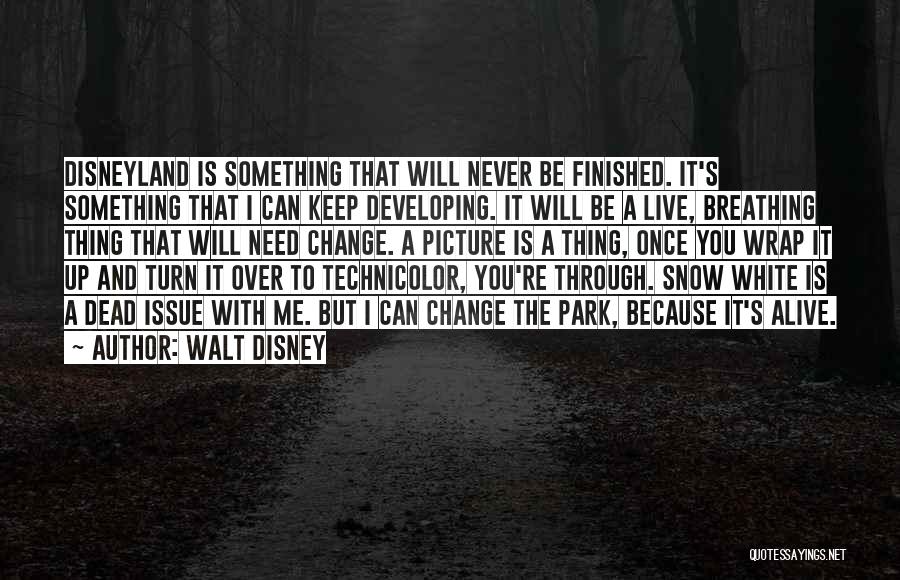 DISNEYLAND IS SOMETHING THAT WILL NEVER BE FINISHED. IT'S SOMETHING THAT I CAN KEEP DEVELOPING. IT WILL BE A LIVE, BREATHING THING THAT WILL NEED CHANGE. A PICTURE IS A THING, ONCE YOU WRAP IT UP AND TURN IT OVER TO TECHNICOLOR, YOU'RE THROUGH. SNOW WHITE IS A DEAD ISSUE WITH ME. BUT I CAN CHANGE THE PARK, BECAUSE IT'S ALIVE.

~ AUTHOR: WALT DISNEY

QUOTESSAYINGS.NET